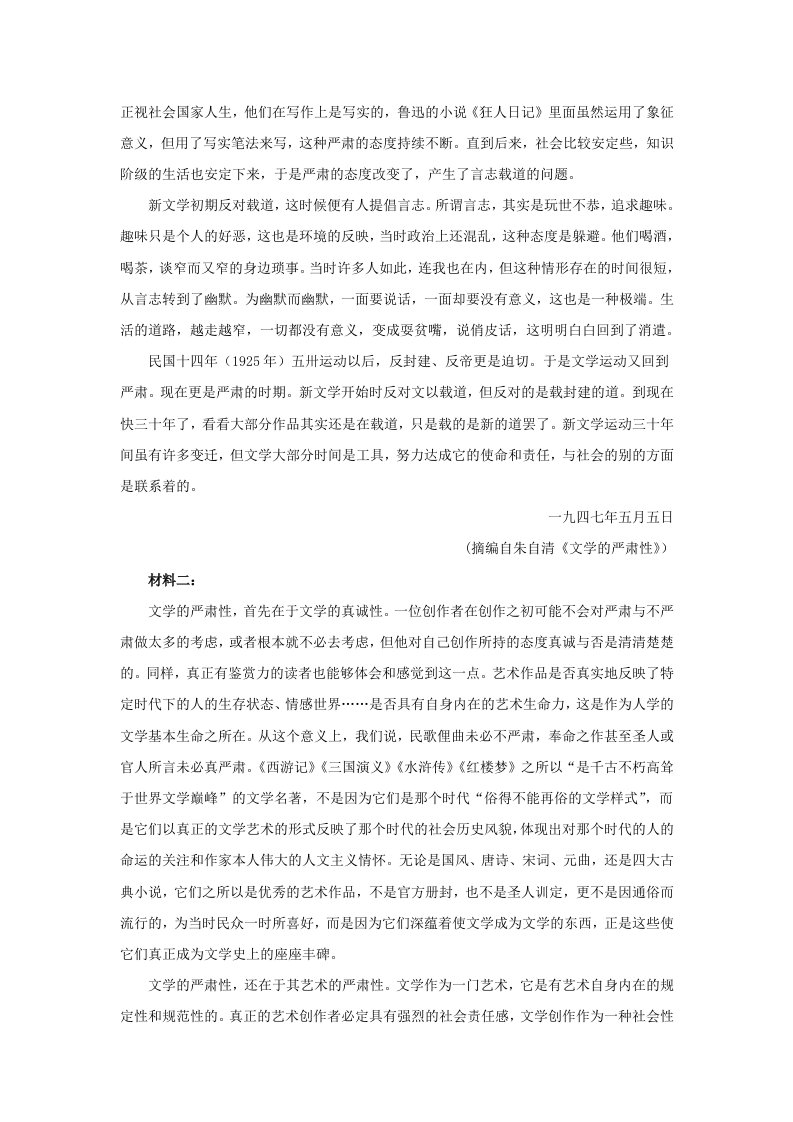 正视社会国家人生，他们在写作上是写实的，鲁迅的小说《狂人日记》里面虽然运用了象征意义，但用了写实笔法来写，这种严肃的态度持续不断。直到后来，社会比较安定些，知识阶级的生活也安定下来，于是严肃的态度改变了，产生了言志载道的问题。

新文学初期反对载道，这时候便有人提倡言志。所谓言志，其实是玩世不恭，追求趣味。趣味只是个人的好恶，这也是环境的反映，当时政治上还混乱，这种态度是躲避。他们喝酒，喝茶，谈窄而又窄的身边琐事。当时许多人如此，连我也在内，但这种情形存在的时间很短，从言志转到了幽默。为幽默而幽默，一面要说话，一面却要没有意义，这也是一种极端。生活的道路，越走越窄，一切都没有意义，变成耍贫嘴，说俏皮话，这明明白白回到了消遣。

民国十四年（1925 年）五卅运动以后，反封建、反帝更是迫切。于是文学运动又回到严肃。现在更是严肃的时期。新文学开始时反对文以载道，但反对的是载封建的道。到现在快三十年了，看看大部分作品其实还是在载道，只是载的是新的道罢了。新文学运动三十年间虽有许多变迁，但文学大部分时间是工具，努力达成它的使命和责任，与社会的别的方面是联系着的。

一九四七年五月五日

（摘编自朱自清《文学的严肃性》）

材料二：

文学的严肃性，首先在于文学的真诚性。一位创作者在创作之初可能不会对严肃与不严肃做太多的考虑，或者根本就不必去考虑，但他对自己创作所持的态度真诚与否是清清楚楚的。同样，真正有鉴赏力的读者也能够体会和感觉到这一点。艺术作品是否真实地反映了特定时代下的人的生存状态、情感世界……是否具有自身内在的艺术生命力，这是作为人学的文学基本生命之所在。从这个意义上，我们说，民歌俚曲未必不严肃，奉命之作甚至圣人或官人所言未必真严肃。《西游记》《三国演义》《水浒传》《红楼梦》之所以“是千古不朽高耸于世界文学巅峰”的文学名著，不是因为它们是那个时代“俗得不能再俗的文学样式”，而是它们以真正的文学艺术的形式反映了那个时代的社会历史风貌，体现出对那个时代的人的命运的关注和作家本人伟大的人文主义情怀。无论是国风、唐诗、宋词、元曲，还是四大古典小说，它们之所以是优秀的艺术作品，不是官方册封，也不是圣人训定，更不是因通俗而流行的，为当时民众一时所喜好，而是因为它们深蕴着使文学成为文学的东西，正是这些使它们真正成为文学史上的座座丰碑。

文学的严肃性，还在于其艺术的严肃性。文学作为一门艺术，它是有艺术自身内在的规定性和规范性的。真正的艺术创作者必定具有强烈的社会责任感，文学创作作为一种社会性